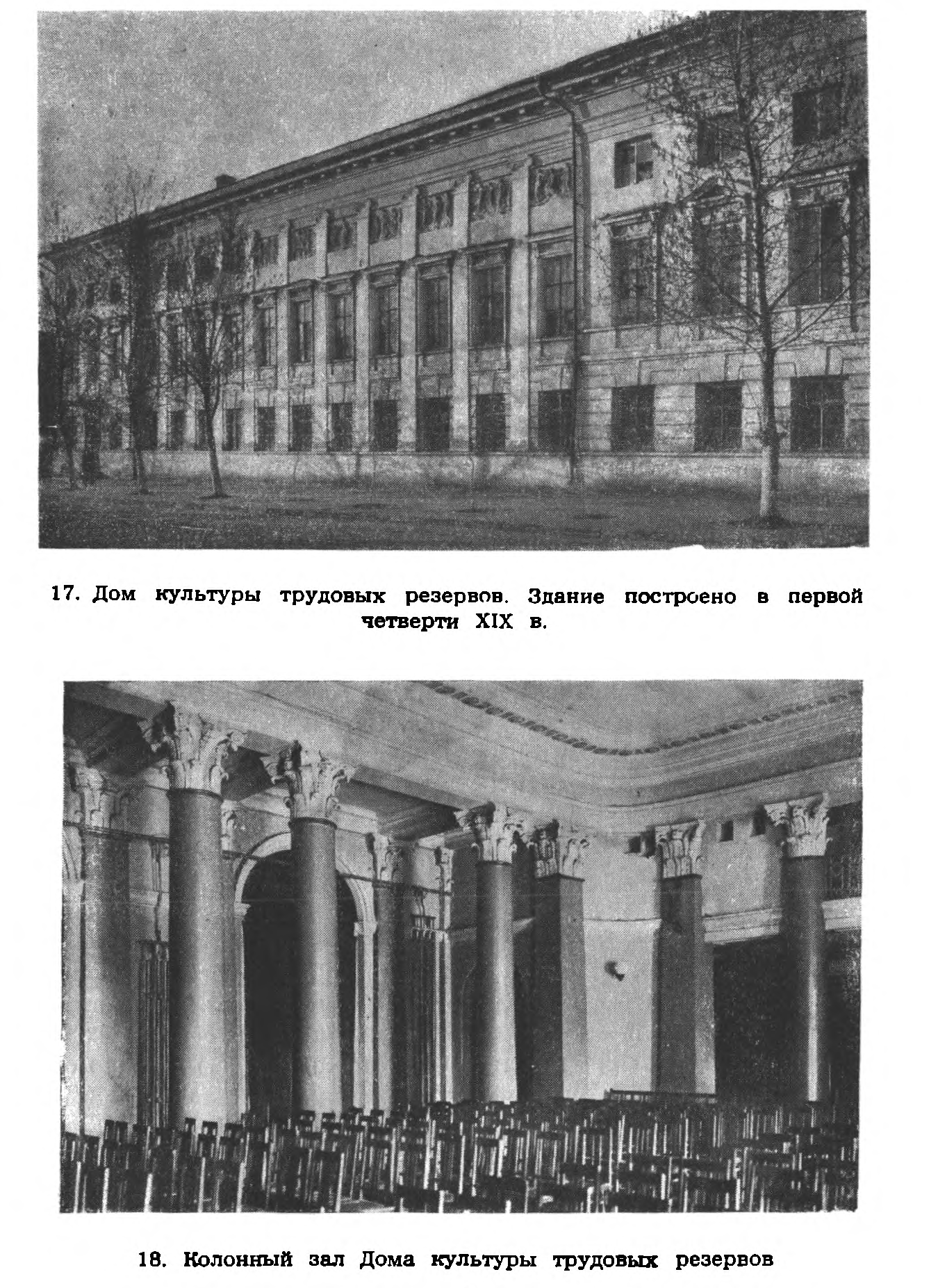 17. Дом культуры трудовых резервов. Здание построено в первой четверти XIX в.

18. Колонный зал Дома культуры трудовых резервов